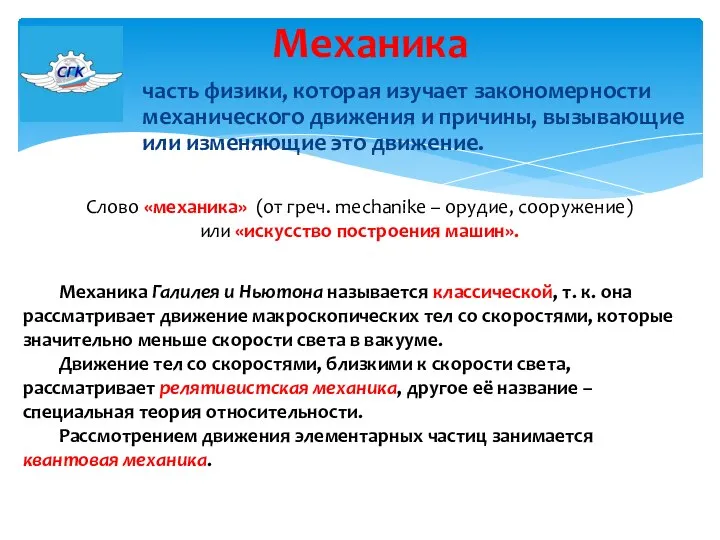 СГК

Механика

часть физики, которая изучает закономерности механического движения и причины, вызывающие или изменяющие это движение.

Слово «механика» (от греч. mechanike – орудие, сооружение) или «искусство построения машин».

Механика Галилея и Ньютона называется классической, т. к. она рассматривает движение макроскопических тел со скоростями, которые значительно меньше скорости света в вакууме.

Движение тел со скоростями, близкими к скорости света, рассматривает релятивистская механика, другое её название – специальная теория относительности.

Рассмотрением движения элементарных частиц занимается квантовая механика.